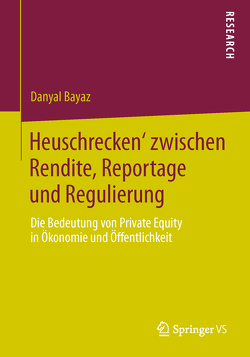 RESEARCH

Danyal Bayaz

Heuschrecken‘ zwischen Rendite, Reportage und Regulierung

Die Bedeutung von Private Equity in Ökonomie und Öffentlichkeit

Springer VS